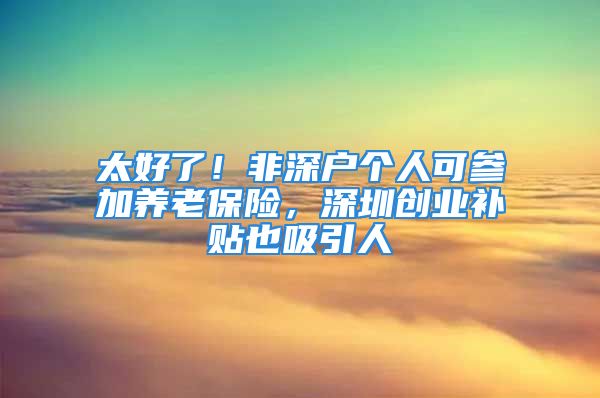 太好了！非深户个人可参加养老保险，深圳创业补贴也吸引人